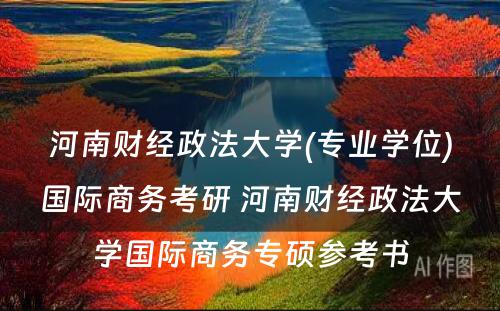 河南财经政法大学(专业学位)国际商务考研 河南财经政法大学国际商务专硕参考书

AI 作图